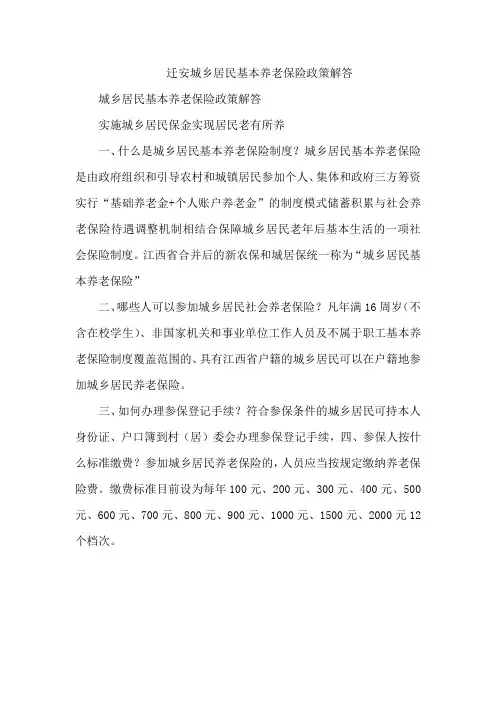 迁安城乡居民基本养老保险政策解答

城乡居民基本养老保险政策解答

实施城乡居民保金实现居民老有所养

一、什么是城乡居民基本养老保险制度？城乡居民基本养老保险是由政府组织和引导农村和城镇居民参加个人、集体和政府三方筹资实行“基础养老金+个人账户养老金”的制度模式储蓄积累与社会养老保险待遇调整机制相结合保障城乡居民老年后基本生活的一项社会保险制度。江西省合并后的新农保和城居保统一称为“城乡居民基本养老保险”

二、哪些人可以参加城乡居民社会养老保险？凡年满16周岁（不含在校学生）、非国家机关和事业单位工作人员及不属于职工基本养老保险制度覆盖范围的、具有江西省户籍的城乡居民可以在户籍地参加城乡居民养老保险。

三、如何办理参保登记手续？符合参保条件的城乡居民可持本人身份证、户口簿到村（居）委会办理参保登记手续，四、参保人按什么标准缴费？参加城乡居民养老保险的，人员应当按规定缴纳养老保险费。缴费标准目前设为每年100元、200元、300元、400元、500元、600元、700元、800元、900元、1000元、1500元、2000元12个档次。